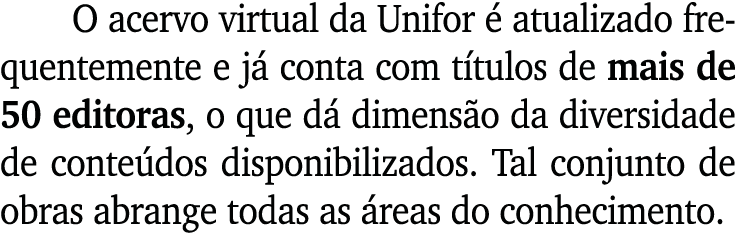 O acervo virtual da Unifor é atualizado frequentemente e já conta com títulos de mais de 50 editoras, o que dá dimensão da diversidade de conteúdos disponibilizados. Tal conjunto de obras abrange todas as áreas do conhecimento.